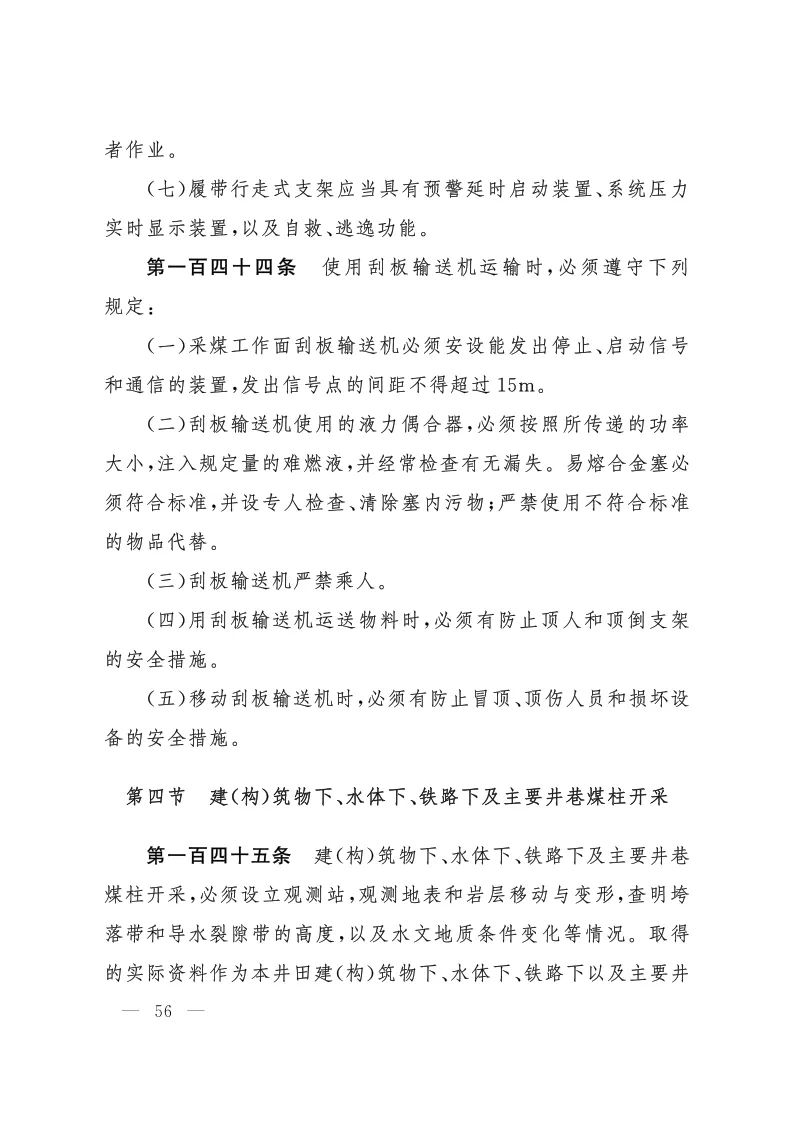 者作业。

(七)履带行走式支架应当具有预警延时启动装置、系统压力实时显示装置，以及自救、逃逸功能。

第一百四十四条　使用刮板输送机运输时，必须遵守下列规定：

(一)采煤工作面刮板输送机必须安设能发出停止、启动信号和通信的装置，发出信号点的间距不得超过15m。

(二)刮板输送机使用的液力偶合器，必须按照所传递的功率大小，注入规定量的难燃液，并经常检查有无漏失。易熔合金塞必须符合标准，并设专人检查、清除塞内污物；严禁使用不符合标准的物品代替。

(三)刮板输送机严禁乘人。

(四)用刮板输送机运送物料时，必须有防止顶人和顶倒支架的安全措施。

(五)移动刮板输送机时，必须有防止冒顶、顶伤人员和损坏设备的安全措施。

第四节　建(构)筑物下、水体下、铁路下及主要井巷煤柱开采

第一百四十五条　建(构)筑物下、水体下、铁路下及主要井巷煤柱开采，必须设立观测站，观测地表和岩层移动与变形，查明垮落带和导水裂隙带的高度，以及水文地质条件变化等情况。取得的实际资料作为本井田建(构)筑物下、水体下、铁路下以及主要井

— 56 —